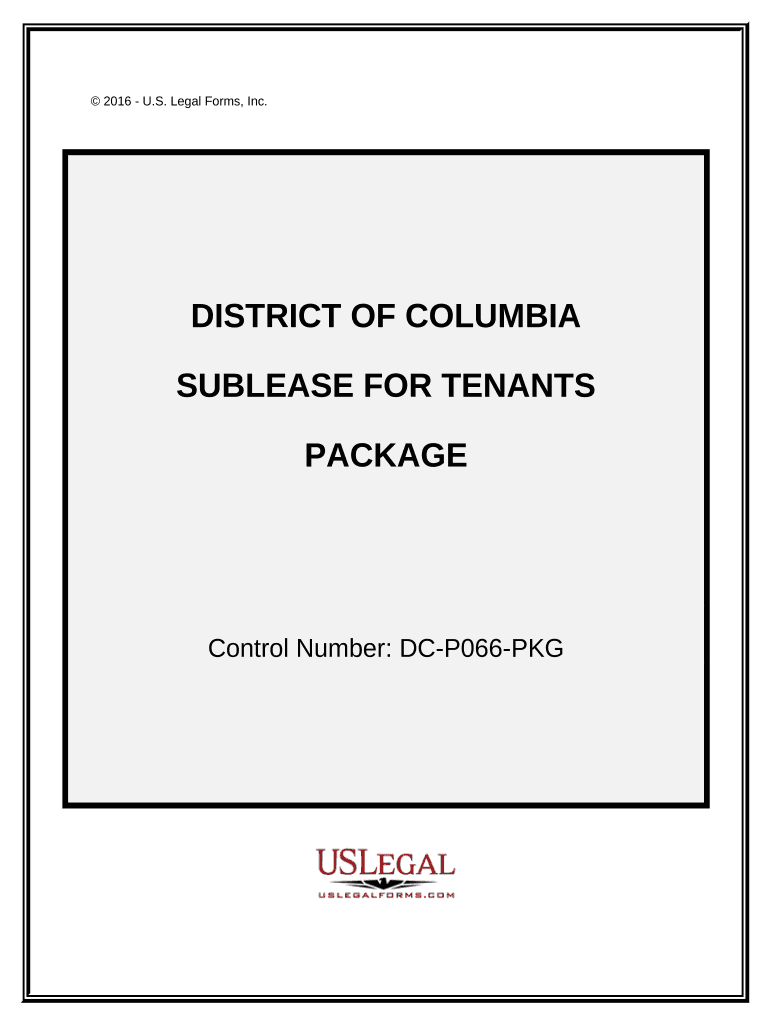 © 2016 - U.S. Legal Forms, Inc.

DISTRICT OF COLUMBIA

SUBLEASE FOR TENANTS

PACKAGE

Control Number: DC-P066-PKG

USLEGAL
USLEGALFORMS.COM